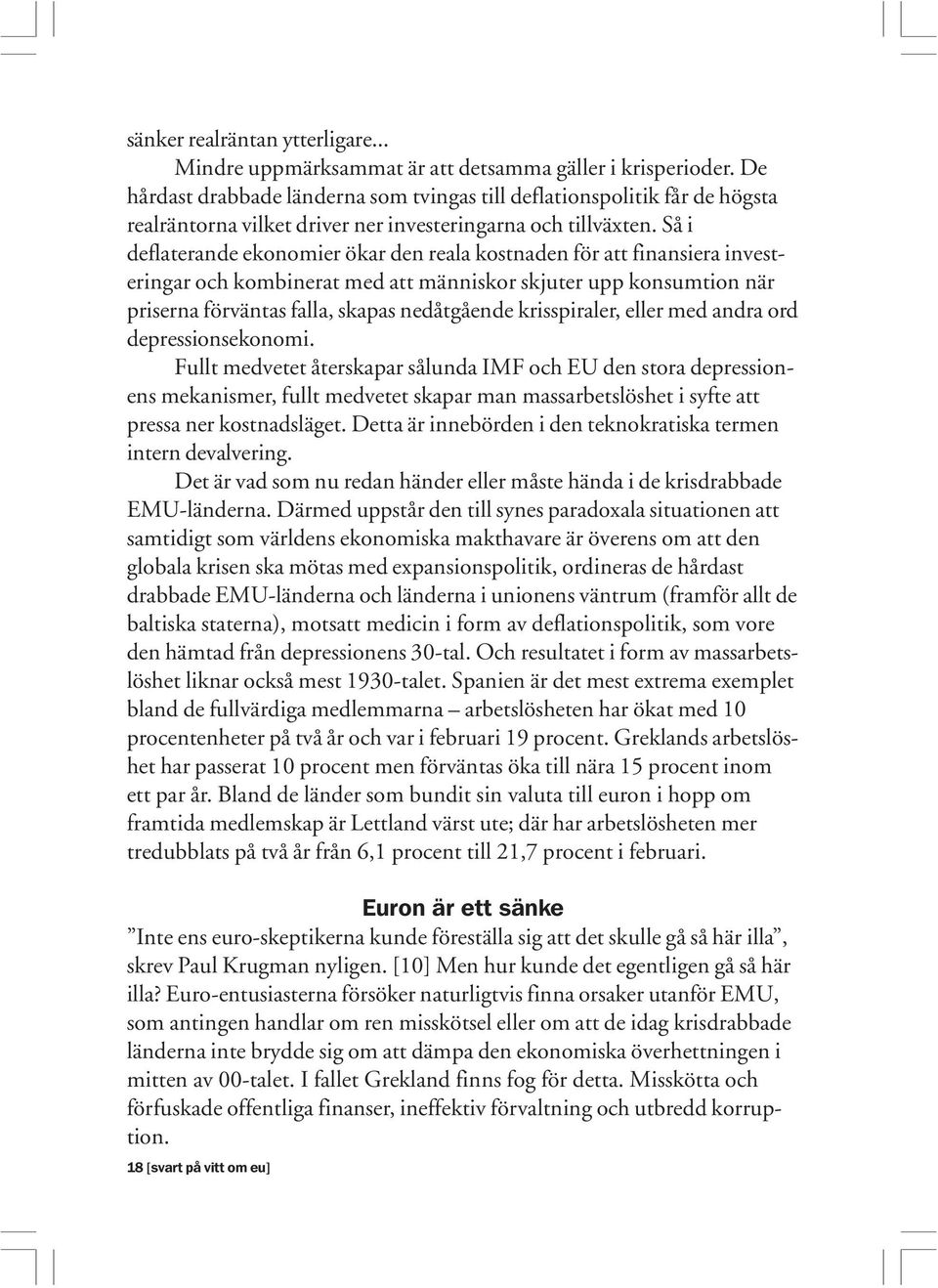 sänker realräntan ytterligare...

Mindre uppmärksammat är att detsamma gäller i krisperioder. De hårdast drabbade länderna som tvingas till deflationspolitik får de högsta realräntorna vilket driver ner investeringarna och tillväxten. Så i deflaterande ekonomier ökar den reala kostnaden för att finansiera investeringar och kombinerat med att människor skjuter upp konsumtion när priserna förväntas falla, skapas nedåtgående krisspiraler, eller med andra ord depressionsekonomi.

Fullt medvetet återskapar sålunda IMF och EU den stora depressionens mekanismer, fullt medvetet skapar man massarbetslöshet i syfte att pressa ner kostnadsläget. Detta är innebörden i den teknokratiska termen intern devalvering.

Det är vad som nu redan händer eller måste hända i de krisdrabbade EMU-länderna. Därmed uppstår den till synes paradoxala situationen att samtidigt som världens ekonomiska makthavare är överens om att den globala krisen ska mötas med expansionspolitik, ordineras de hårdast drabbade EMU-länderna och länderna i unionens väntrum (framför allt de baltiska staterna), motsatt medicin i form av deflationspolitik, som vore den hämtad från depressionens 30-tal. Och resultatet i form av massarbetslöshet liknar också mest 1930-talet. Spanien är det mest extrema exemplet bland de fullvärdiga medlemmarna – arbetslösheten har ökat med 10 procentenheter på två år och var i februari 19 procent. Greklands arbetslöshet har passerat 10 procent men förväntas öka till nära 15 procent inom ett par år. Bland de länder som bundit sin valuta till euron i hopp om framtida medlemskap är Lettland värst ute; där har arbetslösheten mer tredubblats på två år från 6,1 procent till 21,7 procent i februari.

Euron är ett sänke

”Inte ens euro-skeptikerna kunde föreställa sig att det skulle gå så här illa”, skrev Paul Krugman nyligen. [10] Men hur kunde det egentligen gå så här illa? Euro-entusiasterna försöker naturligtvis finna orsaker utanför EMU, som antingen handlar om ren misskötsel eller om att de idag krisdrabbade länderna inte brydde sig om att dämpa den ekonomiska överhettningen i mitten av 00-talet. I fallet Grekland finns fog för detta. Misskötta och förfuskade offentliga finanser, ineffektiv förvaltning och utbredd korruption.

18 [svart på vitt om eu]